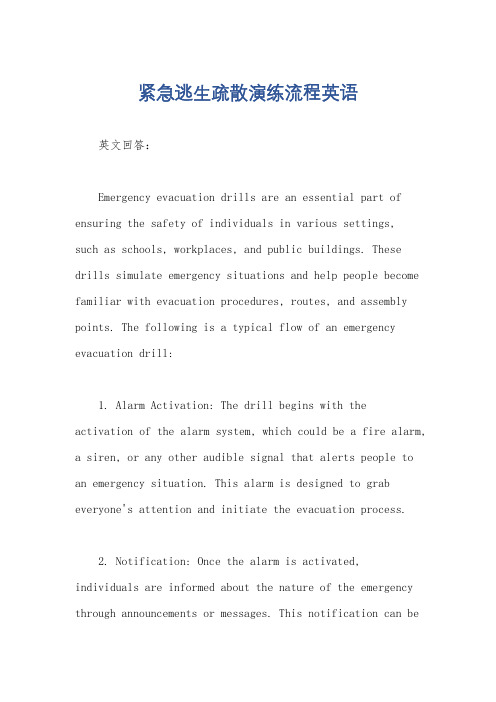 紧急逃生疏散演练流程英语

英文回答：

Emergency evacuation drills are an essential part of ensuring the safety of individuals in various settings, such as schools, workplaces, and public buildings. These drills simulate emergency situations and help people become familiar with evacuation procedures, routes, and assembly points. The following is a typical flow of an emergency evacuation drill:

1. Alarm Activation: The drill begins with the activation of the alarm system, which could be a fire alarm, a siren, or any other audible signal that alerts people to an emergency situation. This alarm is designed to grab everyone's attention and initiate the evacuation process.

2. Notification: Once the alarm is activated, individuals are informed about the nature of the emergency through announcements or messages. This notification can be